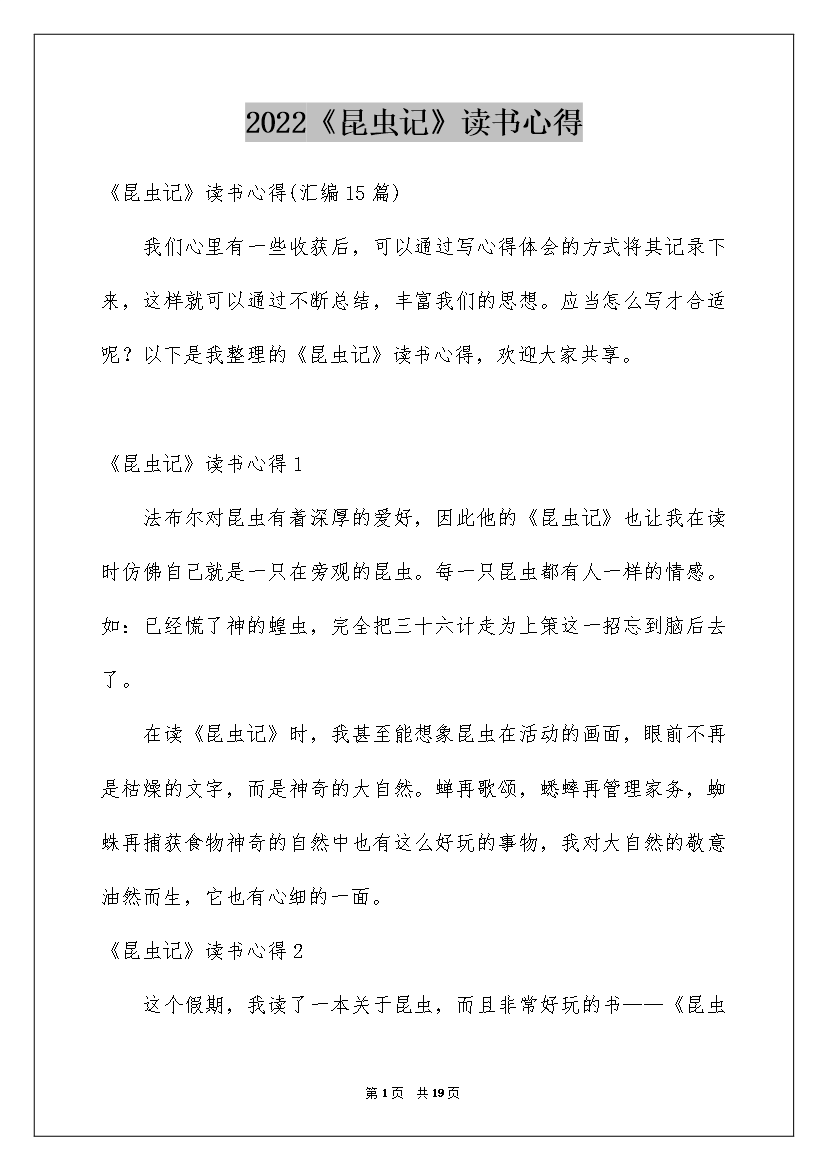 2022《昆虫记》读书心得

《昆虫记》读书心得(汇编15篇)

我们心里有一些收获后，可以通过写心得体会的方式将其记录下来，这样就可以通过不断总结，丰富我们的思想。应当怎么写才合适呢？以下是我整理的《昆虫记》读书心得，欢迎大家共享。

《昆虫记》读书心得1

法布尔对昆虫有着深厚的爱好，因此他的《昆虫记》也让我在读时仿佛自己就是一只在旁观的昆虫。每一只昆虫都有人一样的情感。如：已经慌了神的蝗虫，完全把三十六计走为上策这一招忘到脑后去了。

在读《昆虫记》时，我甚至能想象昆虫在活动的画面，眼前不再是枯燥的文字，而是神奇的大自然。蝉再歌颂，蟋蟀再管理家务，蜘蛛再捕获食物神奇的自然中也有这么好玩的事物，我对大自然的敬意油然而生，它也有心细的一面。

《昆虫记》读书心得2

这个假期，我读了一本关于昆虫，而且非常好玩的书——《昆虫

第1页 共19页